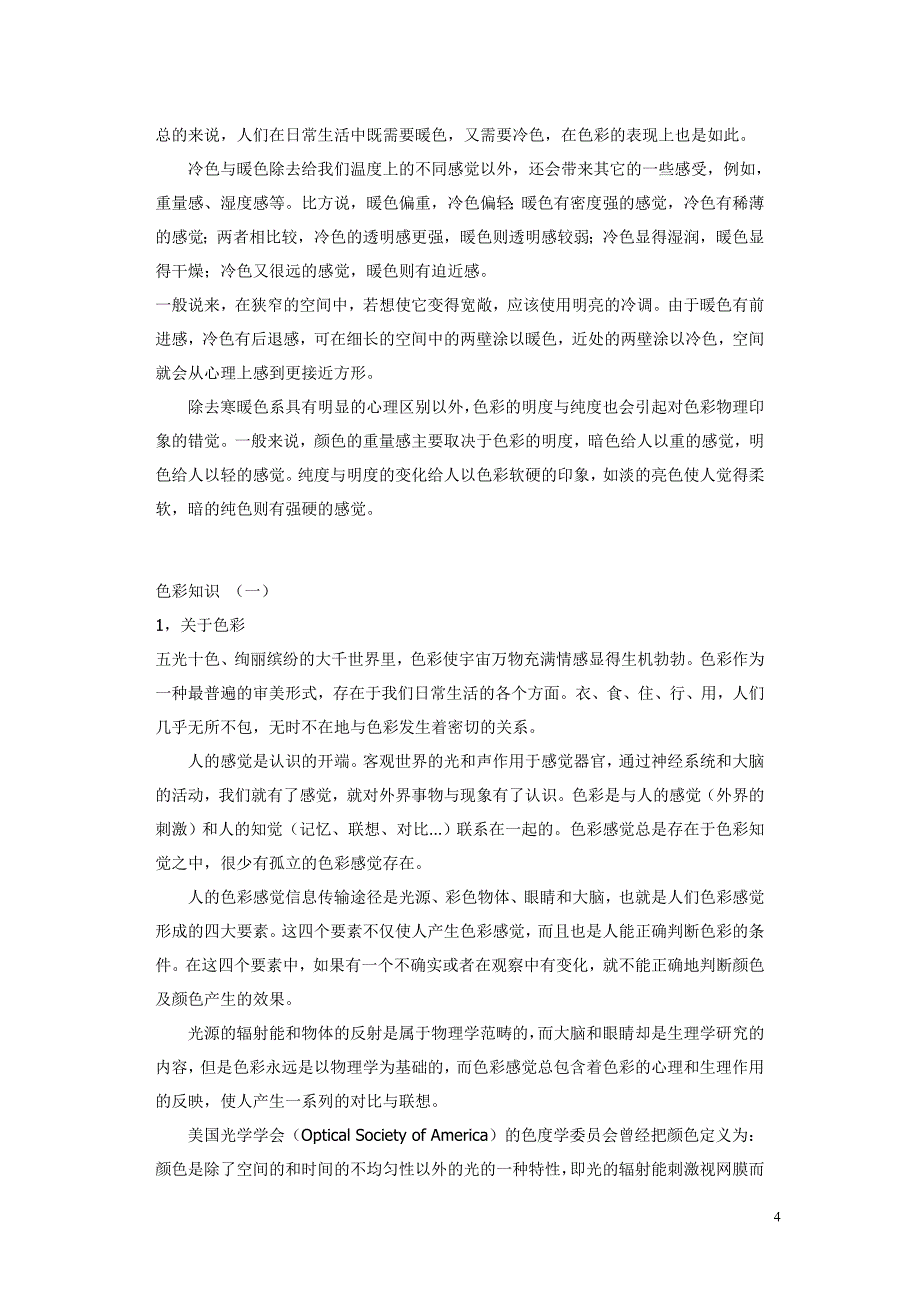 总的来说，人们在日常生活中既需要暖色，又需要冷色，在色彩的表现上也是如此。

冷色与暖色除去给我们温度上的不同感觉以外，还会带来其它的一些感受，例如，重量感、湿度感等。比方说，暖色偏重，冷色偏轻；暖色有密度强的感觉，冷色有稀薄的感觉；两者相比较，冷色的透明感更强，暖色则透明感较弱；冷色显得湿润，暖色显得干燥；冷色又很远的感觉，暖色则有迫近感。

一般说来，在狭窄的空间中，若想使它变得宽敞，应该使用明亮的冷调。由于暖色有前进感，冷色有后退感，可在细长的空间中的两壁涂以暖色，近处的两壁涂以冷色，空间就会从心理上感到更接近方形。

除去寒暖色系具有明显的心理区别以外，色彩的明度与纯度也会引起对色彩物理印象的错觉。一般来说，颜色的重量感主要取决于色彩的明度，暗色给人以重的感觉，明色给人以轻的感觉。纯度与明度的变化给人以色彩软硬的印象，如淡的亮色使人觉得柔软，暗的纯色则有强硬的感觉。

色彩知识 （一）

1，关于色彩

五光十色、绚丽缤纷的大千世界里，色彩使宇宙万物充满情感显得生机勃勃。色彩作为一种最普遍的审美形式，存在于我们日常生活的各个方面。衣、食、住、行、用，人们几乎无所不包，无时不在地与色彩发生着密切的关系。

人的感觉是认识的开端。客观世界的光和声作用于感觉器官，通过神经系统和大脑的活动，我们就有了感觉，就对外界事物与现象有了认识。色彩是与人的感觉（外界的刺激）和人的知觉（记忆、联想、对比...）联系在一起的。色彩感觉总是存在于色彩知觉之中，很少有孤立的色彩感觉存在。

人的色彩感觉信息传输途径是光源、彩色物体、眼睛和大脑，也就是人们色彩感觉形成的四大要素。这四个要素不仅使人产生色彩感觉，而且也是人能正确判断色彩的条件。在这四个要素中，如果有一个不确实或者在观察中有变化，就不能正确地判断颜色及颜色产生的效果。

光源的辐射能和物体的反射是属于物理学范畴的，而大脑和眼睛却是生理学研究的内容，但是色彩永远是以物理学为基础的，而色彩感觉总包含着色彩的心理和生理作用的反映，使人产生一系列的对比与联想。

美国光学学会（Optical Society of America）的色度学委员会曾经把颜色定义为：颜色是除了空间的和时间的不均匀性以外的光的一种特性，即光的辐射能刺激视网膜而

4